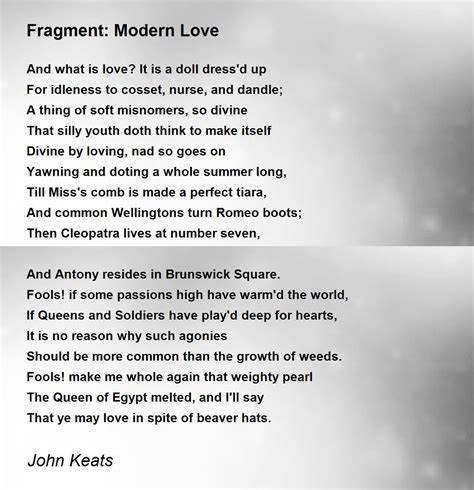 Fragment: Modern Love

And what is love? It is a doll dress'd up
For idleness to cosset, nurse, and dandle;
A thing of soft misnomers, so divine
That silly youth doth think to make itself
Divine by loving, nad so goes on
Yawning and doting a whole summer long,
Till Miss's comb is made a perfect tiara,
And common Wellingtons turn Romeo boots;
Then Cleopatra lives at number seven,

And Antony resides in Brunswick Square.
Fools! if some passions high have warm'd the world,
If Queens and Soldiers have play'd deep for hearts,
It is no reason why such agonies
Should be more common than the growth of weeds.
Fools! make me whole again that weighty pearl
The Queen of Egypt melted, and I'll say
That ye may love in spite of beaver hats.

John Keats